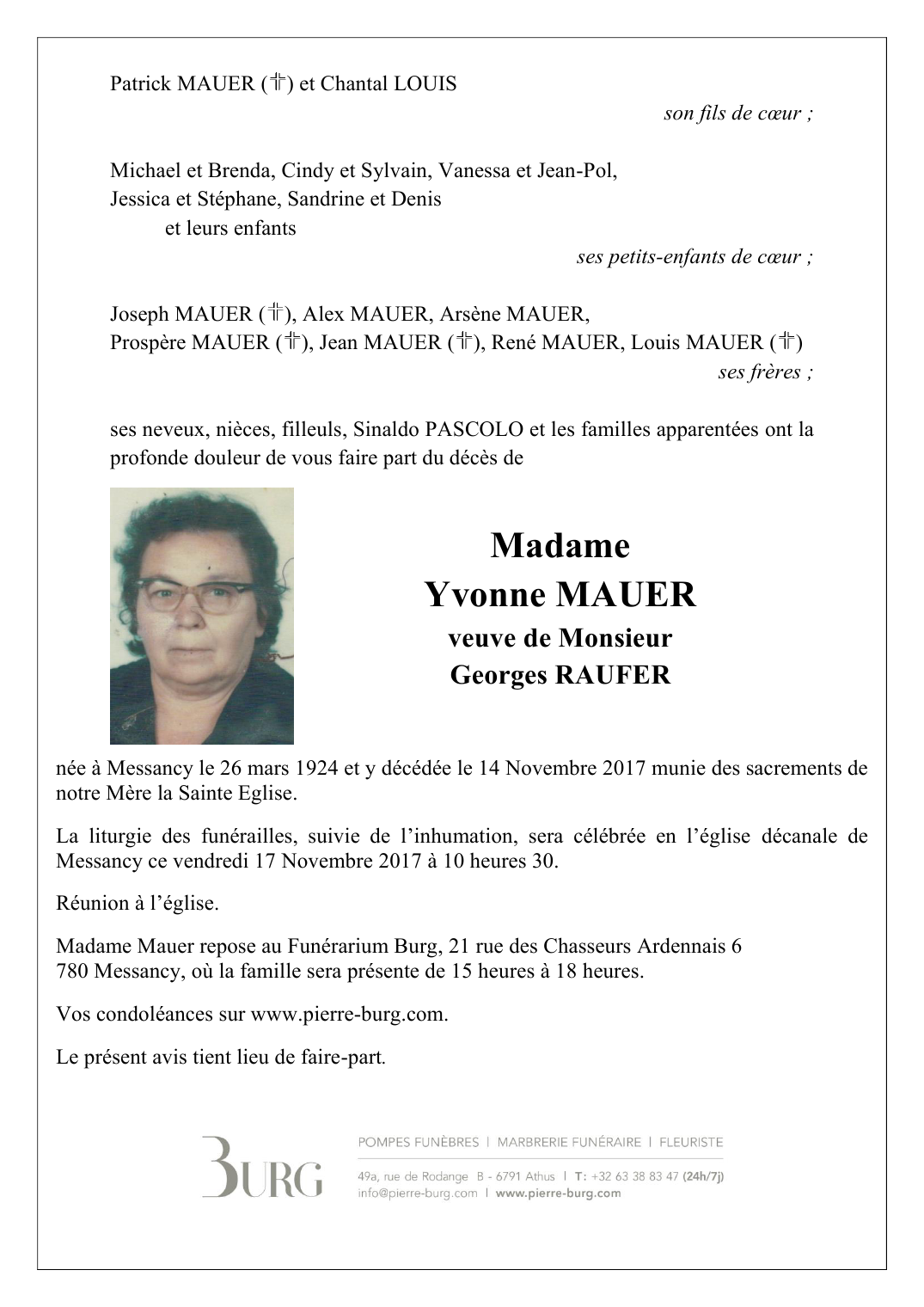 Patrick MAUER (✝) et Chantal LOUIS

son fils de cœur ;

Michael et Brenda, Cindy et Sylvain, Vanessa et Jean-Pol, Jessica et Stéphane, Sandrine et Denis
et leurs enfants

ses petits-enfants de cœur ;

Joseph MAUER (✝), Alex MAUER, Arsène MAUER, Prospère MAUER (✝), Jean MAUER (✝), René MAUER, Louis MAUER (✝)

ses frères ;

ses neveux, nièces, filleuls, Sinaldo PASCOLO et les familles apparentées ont la profonde douleur de vous faire part du décès de

Madame
Yvonne MAUER
veuve de Monsieur
Georges RAUFER

née à Messancy le 26 mars 1924 et y décédée le 14 Novembre 2017 munie des sacrements de notre Mère la Sainte Eglise.

La liturgie des funérailles, suivie de l'inhumation, sera célébrée en l'église décanale de Messancy ce vendredi 17 Novembre 2017 à 10 heures 30.

Réunion à l'église.

Madame Mauer repose au Funérarium Burg, 21 rue des Chasseurs Ardennais 6 780 Messancy, où la famille sera présente de 15 heures à 18 heures.

Vos condoléances sur www.pierre-burg.com.

Le présent avis tient lieu de faire-part.

BURG

POMPES FUNÈBRES | MARBRERIE FUNÉRAIRE | FLEURISTE

49a, rue de Rodange B - 6791 Athus | T: +32 63 38 83 47 (24h/7j)
info@pierre-burg.com | www.pierre-burg.com